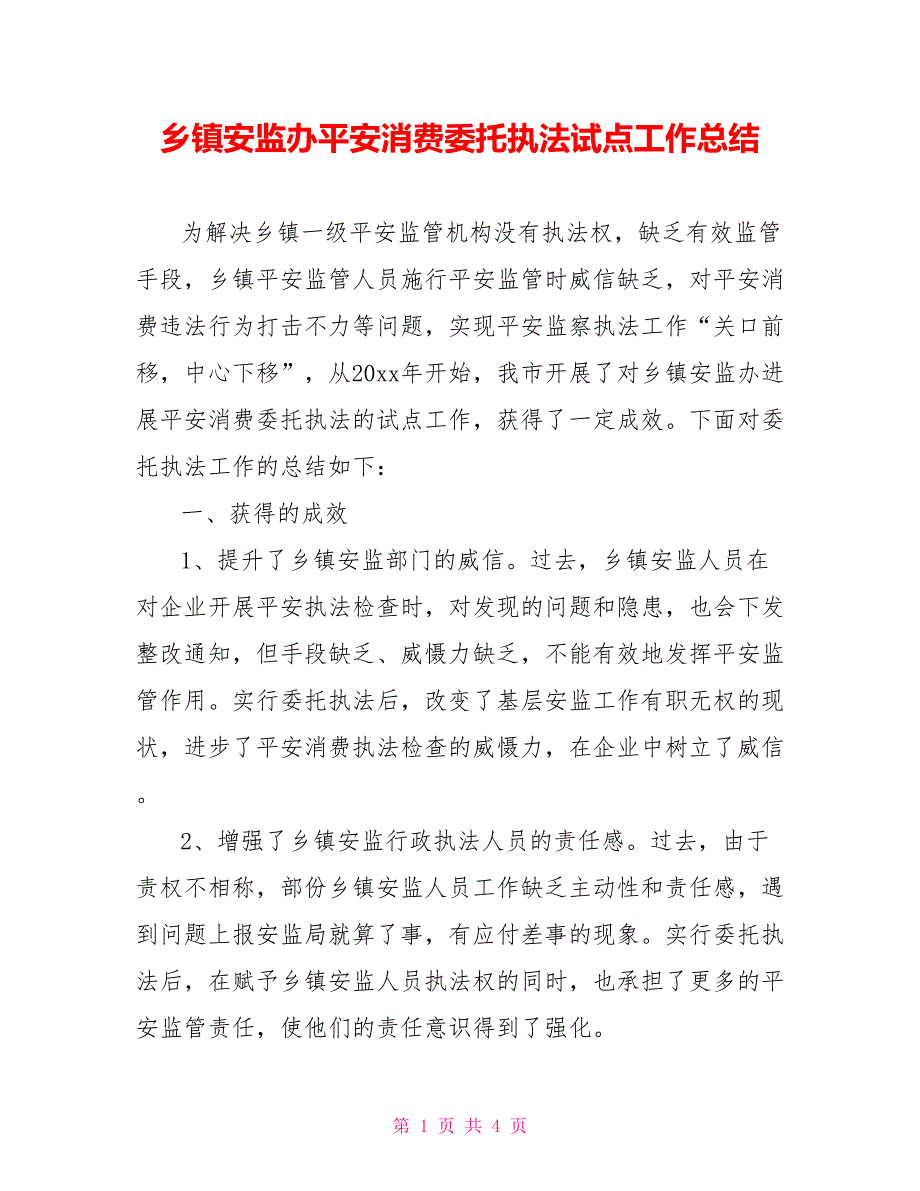 乡镇安监办平安消费委托执法试点工作总结

为解决乡镇一级平安监管机构没有执法权，缺乏有效监管手段，乡镇平安监管人员施行平安监管时威信缺乏，对平安消费违法行为打击不力等问题，实现平安监察执法工作“关口前移，中心下移”，从20xx年开始，我市开展了对乡镇安监办进展平安消费委托执法的试点工作，获得了一定成效。下面对委托执法工作的总结如下：

一、获得的成效

1、提升了乡镇安监部门的威信。过去，乡镇安监人员在对企业开展平安执法检查时，对发现的问题和隐患，也会下发整改通知，但手段缺乏、威慑力缺乏，不能有效地发挥平安监管作用。实行委托执法后，改变了基层安监工作有职无权的现状，进步了平安消费执法检查的威慑力，在企业中树立了威信。

2、增强了乡镇安监行政执法人员的责任感。过去，由于责权不相称，部份乡镇安监人员工作缺乏主动性和责任感，遇到问题上报安监局就算了事，有应付差事的现象。实行委托执法后，在赋予乡镇安监人员执法权的同时，也承担了更多的平安监管责任，使他们的责任意识得到了强化。

第 1 页 共 4 页